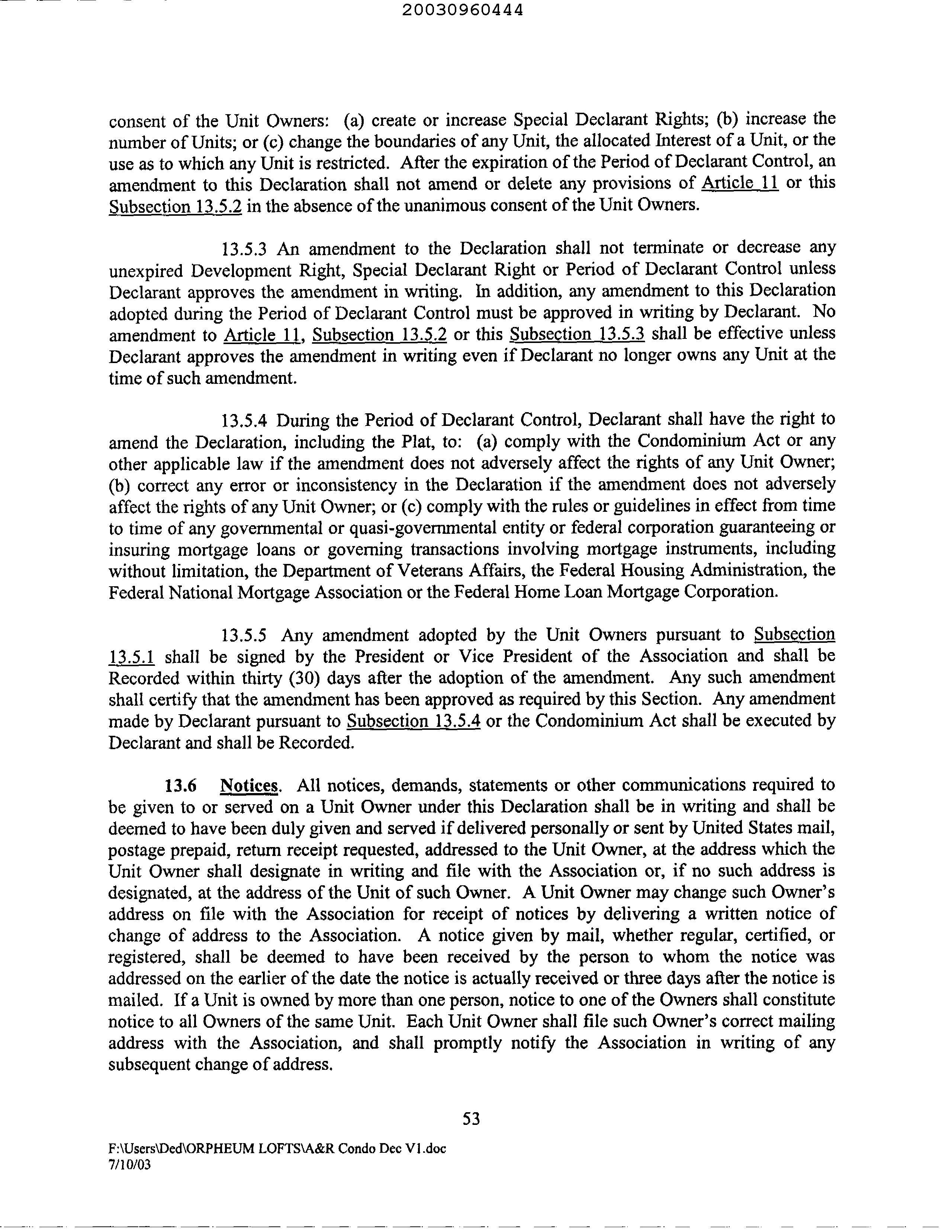 20030960444

consent of the Unit Owners: (a) create or increase Special Declarant Rights; (b) increase the number of Units; or (c) change the boundaries of any Unit, the allocated Interest of a Unit, or the use as to which any Unit is restricted. After the expiration of the Period of Declarant Control, an amendment to this Declaration shall not amend or delete any provisions of Article 11 or this Subsection 13.5.2 in the absence of the unanimous consent of the Unit Owners.

13.5.3 An amendment to the Declaration shall not terminate or decrease any unexpired Development Right, Special Declarant Right or Period of Declarant Control unless Declarant approves the amendment in writing. In addition, any amendment to this Declaration adopted during the Period of Declarant Control must be approved in writing by Declarant. No amendment to Article 11, Subsection 13.5.2 or this Subsection 13.5.3 shall be effective unless Declarant approves the amendment in writing even if Declarant no longer owns any Unit at the time of such amendment.

13.5.4 During the Period of Declarant Control, Declarant shall have the right to amend the Declaration, including the Plat, to: (a) comply with the Condominium Act or any other applicable law if the amendment does not adversely affect the rights of any Unit Owner; (b) correct any error or inconsistency in the Declaration if the amendment does not adversely affect the rights of any Unit Owner; or (c) comply with the rules or guidelines in effect from time to time of any governmental or quasi-governmental entity or federal corporation guaranteeing or insuring mortgage loans or governing transactions involving mortgage instruments, including without limitation, the Department of Veterans Affairs, the Federal Housing Administration, the Federal National Mortgage Association or the Federal Home Loan Mortgage Corporation.

13.5.5 Any amendment adopted by the Unit Owners pursuant to Subsection 13.5.1 shall be signed by the President or Vice President of the Association and shall be Recorded within thirty (30) days after the adoption of the amendment. Any such amendment shall certify that the amendment has been approved as required by this Section. Any amendment made by Declarant pursuant to Subsection 13.5.4 or the Condominium Act shall be executed by Declarant and shall be Recorded.

13.6 Notices. All notices, demands, statements or other communications required to be given to or served on a Unit Owner under this Declaration shall be in writing and shall be deemed to have been duly given and served if delivered personally or sent by United States mail, postage prepaid, return receipt requested, addressed to the Unit Owner, at the address which the Unit Owner shall designate in writing and file with the Association or, if no such address is designated, at the address of the Unit of such Owner. A Unit Owner may change such Owner's address on file with the Association for receipt of notices by delivering a written notice of change of address to the Association. A notice given by mail, whether regular, certified, or registered, shall be deemed to have been received by the person to whom the notice was addressed on the earlier of the date the notice is actually received or three days after the notice is mailed. If a Unit is owned by more than one person, notice to one of the Owners shall constitute notice to all Owners of the same Unit. Each Unit Owner shall file such Owner's correct mailing address with the Association, and shall promptly notify the Association in writing of any subsequent change of address.

53

F:\Users\Ded\ORPHEUM LOFTS\A&R Condo Dec V1.doc
7/10/03